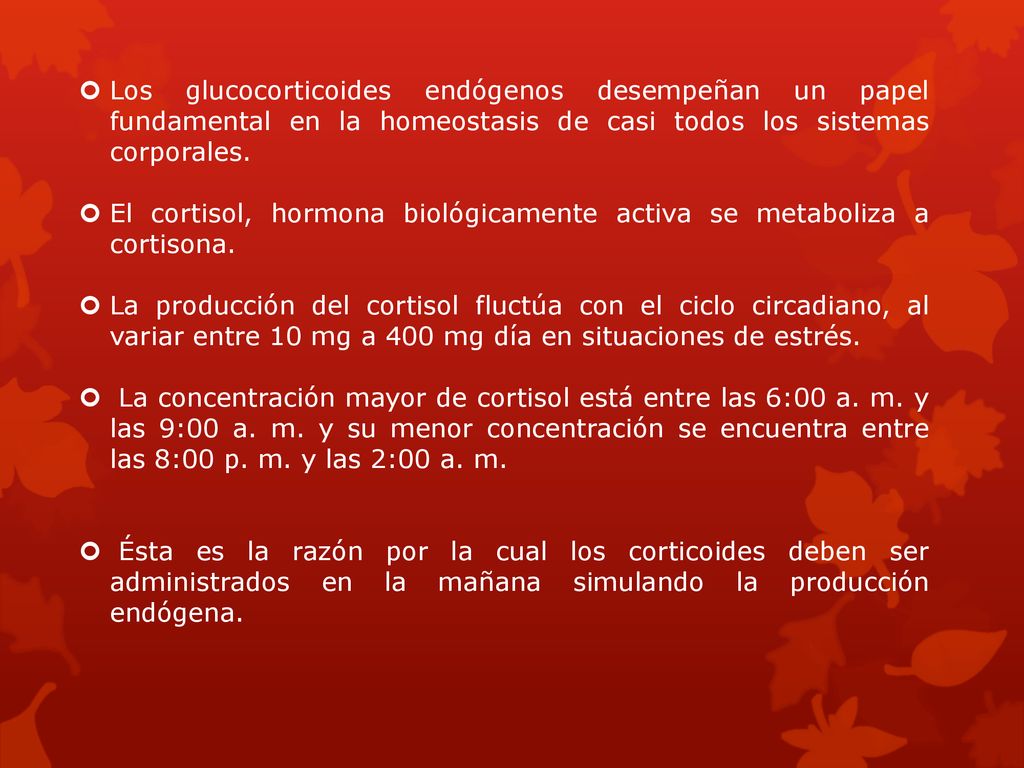 Los glucocorticoides endógenos desempeñan un papel fundamental en la homeostasis de casi todos los sistemas corporales.

El cortisol, hormona biológicamente activa se metaboliza a cortisona.

La producción del cortisol fluctúa con el ciclo circadiano, al variar entre 10 mg a 400 mg día en situaciones de estrés.

La concentración mayor de cortisol está entre las 6:00 a. m. y las 9:00 a. m. y su menor concentración se encuentra entre las 8:00 p. m. y las 2:00 a. m.

Ésta es la razón por la cual los corticoides deben ser administrados en la mañana simulando la producción endógena.